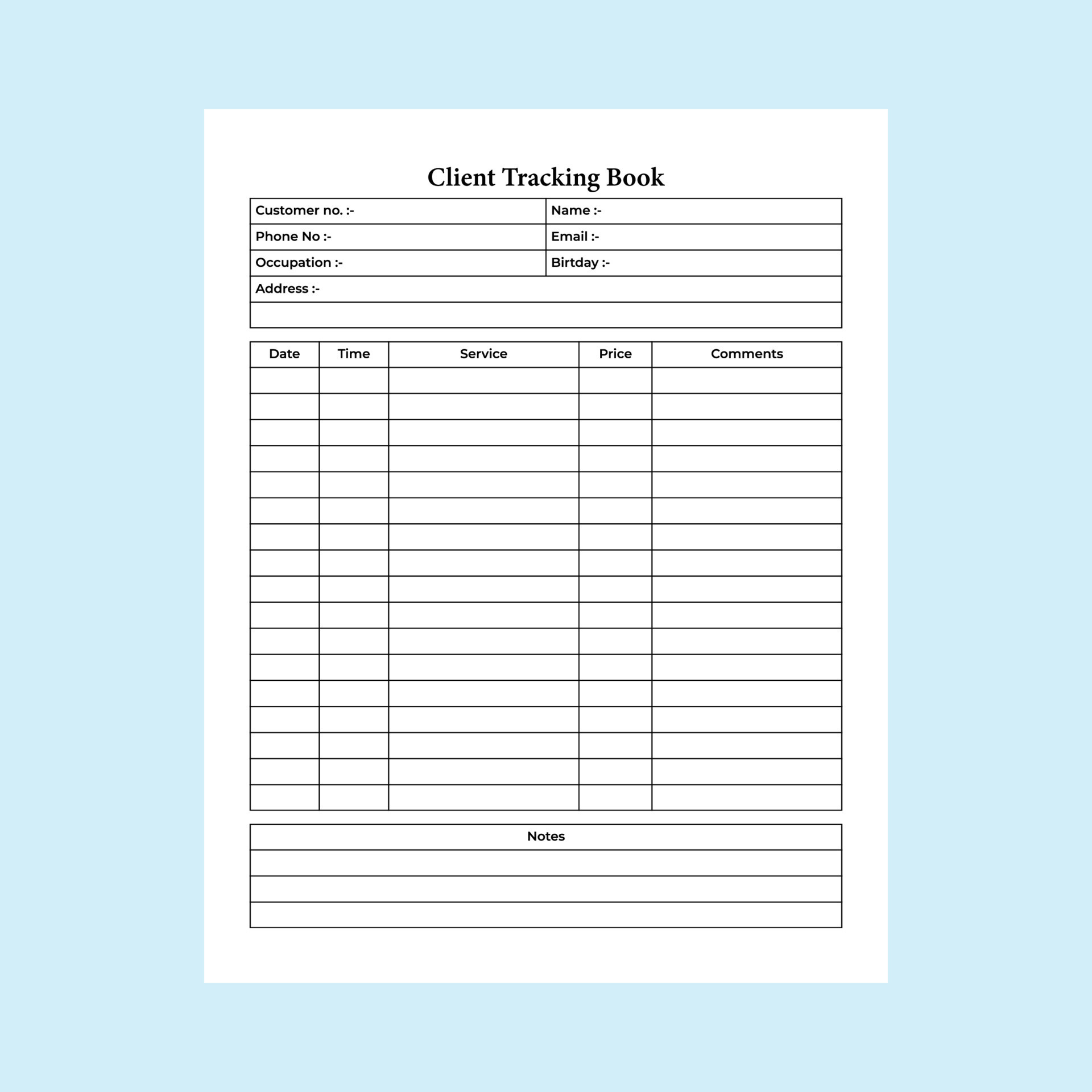 Client Tracking Book

| Customer no. :- | Name :- |
|---|---|
| Phone No :- | Email :- |
| Occupation :- | Birtday :- |
| Address :- | |
| | |

| Date | Time | Service | Price | Comments |
|---|---|---|---|---|
| | | | | |
| | | | | |
| | | | | |
| | | | | |
| | | | | |
| | | | | |
| | | | | |
| | | | | |
| | | | | |
| | | | | |
| | | | | |
| | | | | |
| | | | | |
| | | | | |
| | | | | |
| | | | | |
| | | | | |

| Notes |
|---|
| |
| |
| |